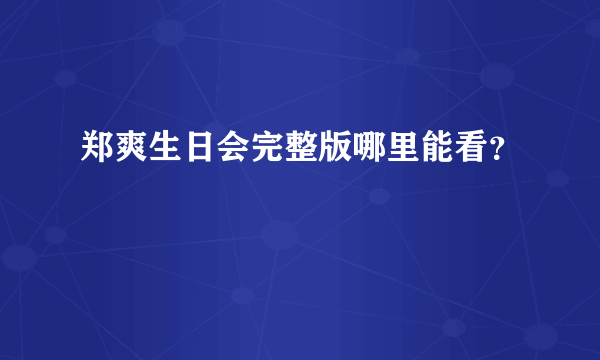 郑爽生日会完整版哪里能看?